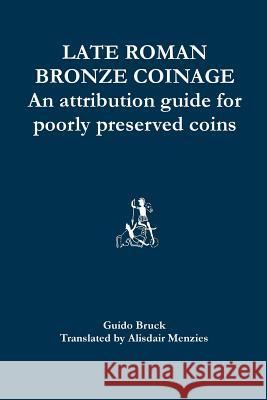 LATE ROMAN BRONZE COINAGE
An attribution guide for poorly preserved coins

Guido Bruck
Translated by Alisdair Menzies

Kraina Książek